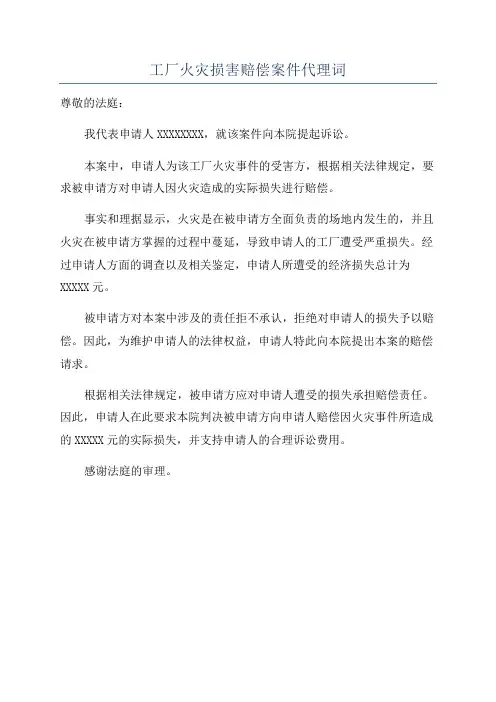 工厂火灾损害赔偿案件代理词

尊敬的法庭：

我代表申请人 XXXXXXXX，就该案件向本院提起诉讼。

本案中，申请人为该工厂火灾事件的受害方，根据相关法律规定，要求被申请方对申请人因火灾造成的实际损失进行赔偿。

事实和理据显示，火灾是在被申请方全面负责的场地内发生的，并且火灾在被申请方掌握的过程中蔓延，导致申请人的工厂遭受严重损失。经过申请人方面的调查以及相关鉴定，申请人所遭受的经济损失总计为 XXXXX 元。

被申请方对本案中涉及的责任拒不承认，拒绝对申请人的损失予以赔偿。因此，为维护申请人的法律权益，申请人特此向本院提出本案的赔偿请求。

根据相关法律规定，被申请方应对申请人遭受的损失承担赔偿责任。因此，申请人在此要求本院判决被申请方向申请人赔偿因火灾事件所造成的 XXXXX 元的实际损失，并支持申请人的合理诉讼费用。

感谢法庭的审理。